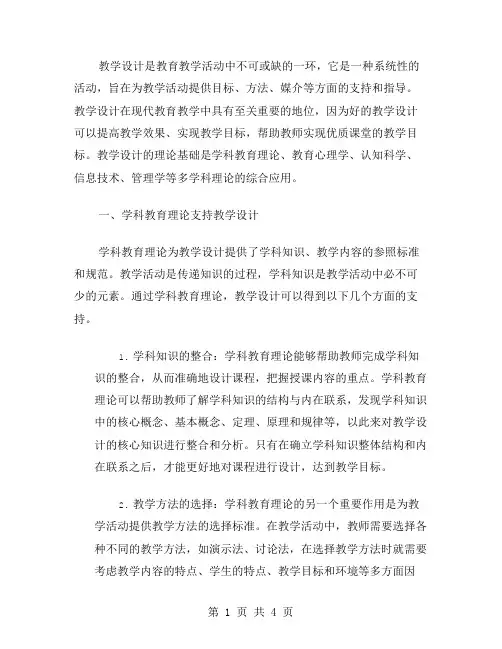 教学设计是教育教学活动中不可或缺的一环，它是一种系统性的活动，旨在为教学活动提供目标、方法、媒介等方面的支持和指导。教学设计在现代教育教学中具有至关重要的地位，因为好的教学设计可以提高教学效果、实现教学目标，帮助教师实现优质课堂的教学目标。教学设计的理论基础是学科教育理论、教育心理学、认知科学、信息技术、管理学等多学科理论的综合应用。

一、学科教育理论支持教学设计

学科教育理论为教学设计提供了学科知识、教学内容的参照标准和规范。教学活动是传递知识的过程，学科知识是教学活动中必不可少的元素。通过学科教育理论，教学设计可以得到以下几个方面的支持。

1. 学科知识的整合：学科教育理论能够帮助教师完成学科知识的整合，从而准确地设计课程，把握授课内容的重点。学科教育理论可以帮助教师了解学科知识的结构与内在联系，发现学科知识中的核心概念、基本概念、定理、原理和规律等，以此来对教学设计的核心知识进行整合和分析。只有在确立学科知识整体结构和内在联系之后，才能更好地对课程进行设计，达到教学目标。

2. 教学方法的选择：学科教育理论的另一个重要作用是为教学活动提供教学方法的选择标准。在教学活动中，教师需要选择各种不同的教学方法，如演示法、讨论法，在选择教学方法时就需要考虑教学内容的特点、学生的特点、教学目标和环境等多方面因

第 1 页 共 4 页